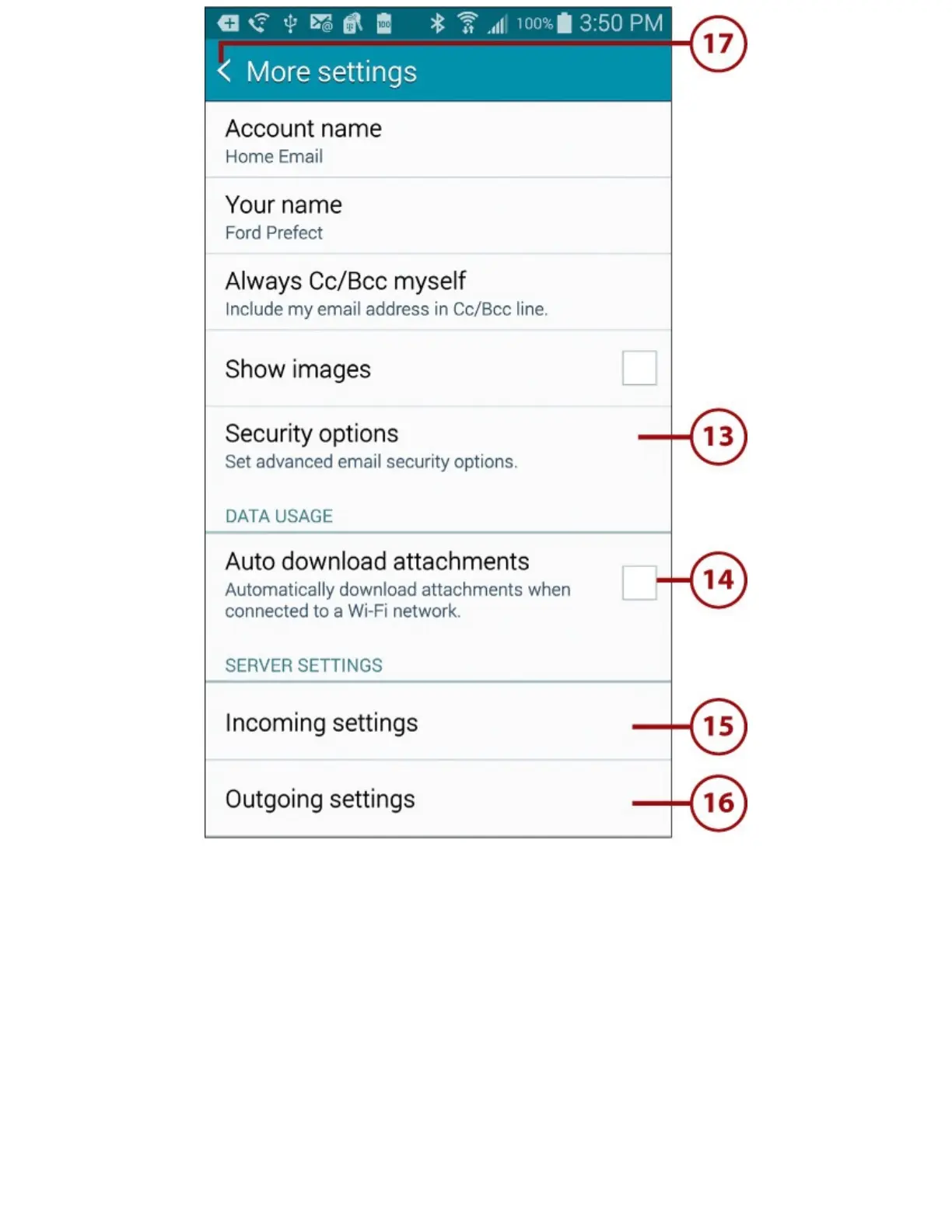 100% 3:50 PM

17

More settings

Account name
Home Email

Your name
Ford Prefect

Always Cc/Bcc myself
Include my email address in Cc/Bcc line.

Show images

Security options
Set advanced email security options.

13

DATA USAGE

Auto download attachments
Automatically download attachments when connected to a Wi-Fi network.

14

SERVER SETTINGS

Incoming settings

15

Outgoing settings

16